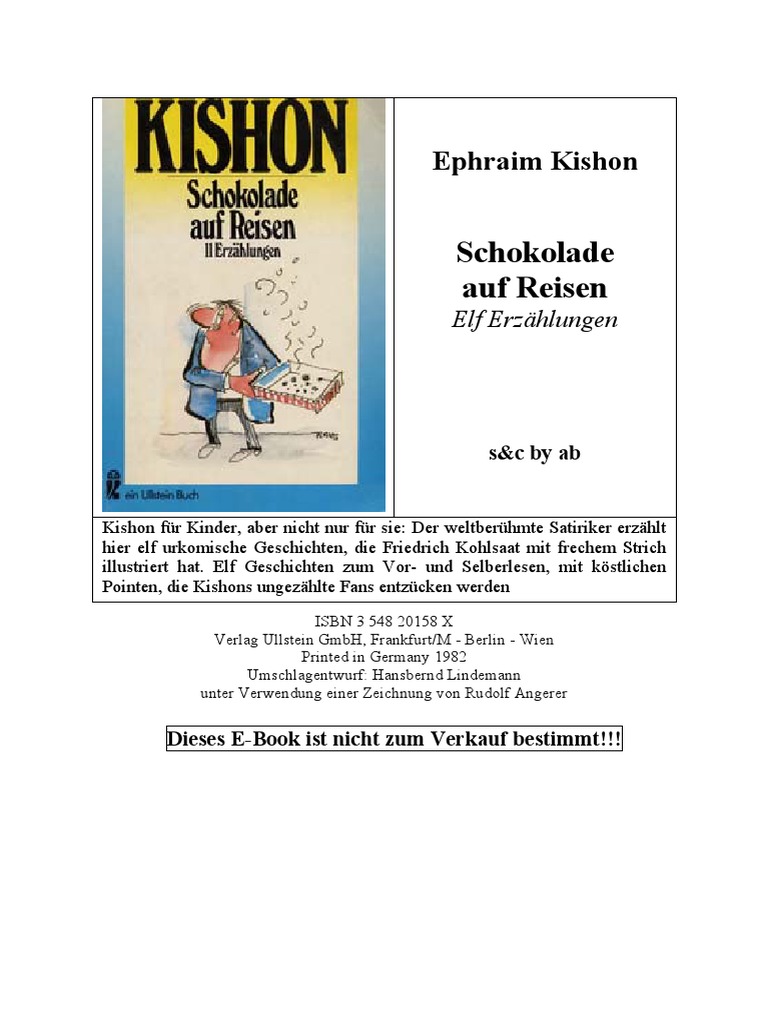 KISHON
Schokolade auf Reisen
11 Erzählungen

ein Ullstein Buch

Ephraim Kishon

Schokolade auf Reisen
Elf Erzählungen

s&c by ab

Kishon für Kinder, aber nicht nur für sie: Der weltberühmte Satiriker erzählt hier elf urkomische Geschichten, die Friedrich Kohlsaat mit frechem Strich illustriert hat. Elf Geschichten zum Vor- und Selberlesen, mit köstlichen Pointen, die Kishons ungezählte Fans entzücken werden

ISBN 3 548 20158 X
Verlag Ullstein GmbH, Frankfurt/M - Berlin - Wien
Printed in Germany 1982
Umschlagentwurf: Hansbernd Lindemann
unter Verwendung einer Zeichnung von Rudolf Angerer

Dieses E-Book ist nicht zum Verkauf bestimmt!!!